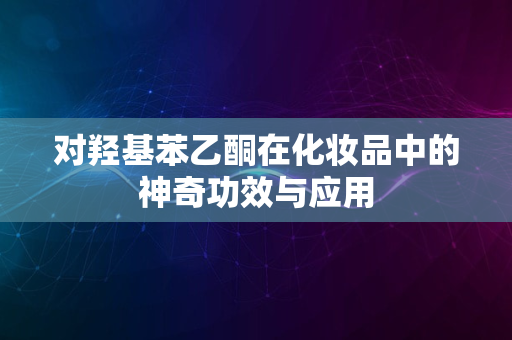 对羟基苯乙酮在化妆品中的神奇功效与应用